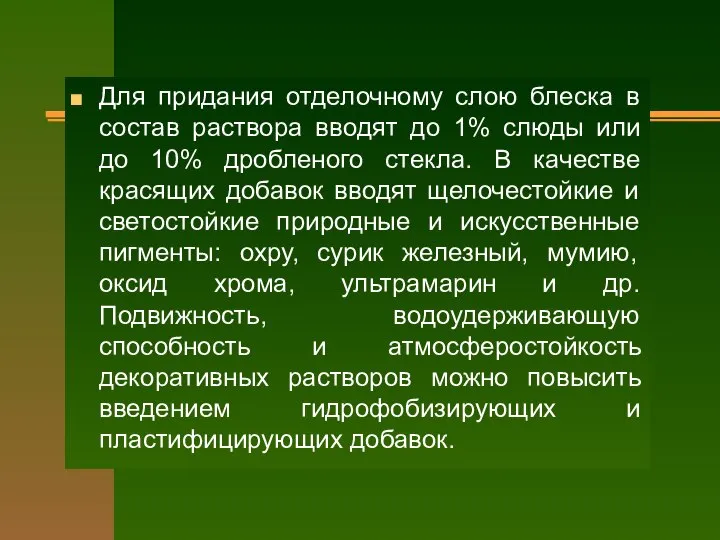 Для придания отделочному слою блеска в состав раствора вводят до 1% слюды или до 10% дробленого стекла. В качестве красящих добавок вводят щелочестойкие и светостойкие природные и искусственные пигменты: охру, сурик железный, мумию, оксид хрома, ультрамарин и др. Подвижность, водоудерживающую способность и атмосферостойкость декоративных растворов можно повысить введением гидрофобизирующих и пластифицирующих добавок.